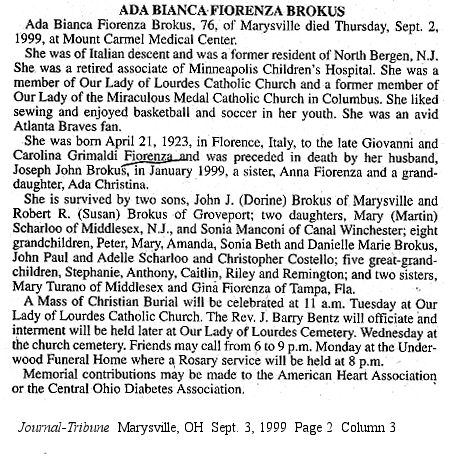 ADA BIANCA FIORENZA BROKUS

Ada Bianca Fiorenza Brokus, 76, of Marysville died Thursday, Sept. 2, 1999, at Mount Carmel Medical Center.

She was of Italian descent and was a former resident of North Bergen, N.J. She was a retired associate of Minneapolis Children's Hospital. She was a member of Our Lady of Lourdes Catholic Church and a former member of Our Lady of the Miraculous Medal Catholic Church in Columbus. She liked sewing and enjoyed basketball and soccer in her youth. She was an avid Atlanta Braves fan.

She was born April 21, 1923, in Florence, Italy, to the late Giovanni and Carolina Grimaldi Fiorenza and was preceded in death by her husband, Joseph John Brokus, in January 1999, a sister, Anna Fiorenza and a granddaughter, Ada Christina.

She is survived by two sons, John J. (Dorine) Brokus of Marysville and Robert R. (Susan) Brokus of Groveport; two daughters, Mary (Martin) Scharloo of Middlesex, N.J., and Sonia Manconi of Canal Winchester; eight grandchildren, Peter, Mary, Amanda, Sonia Beth and Danielle Marie Brokus, John Paul and Adelle Scharloo and Christopher Costello; five great-grandchildren, Stephanie, Anthony, Caitlin, Riley and Remington; and two sisters, Mary Turano of Middlesex and Gina Fiorenza of Tampa, Fla.

A Mass of Christian Burial will be celebrated at 11 a.m. Tuesday at Our Lady of Lourdes Catholic Church. The Rev. J. Barry Bentz will officiate and interment will be held later at Our Lady of Lourdes Cemetery. Wednesday at the church cemetery. Friends may call from 6 to 9 p.m. Monday at the Underwood Funeral Home where a Rosary service will be held at 8 p.m.

Memorial contributions may be made to the American Heart Association or the Central Ohio Diabetes Association.

Journal-Tribune Marysville, OH Sept. 3, 1999 Page 2 Column 3